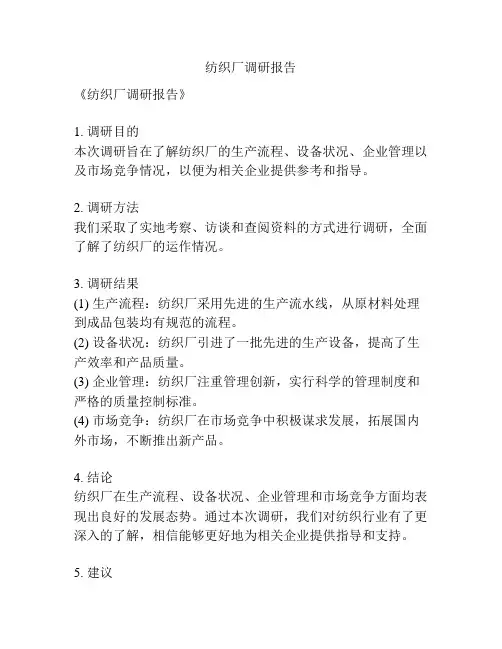 纺织厂调研报告

《纺织厂调研报告》

1. 调研目的
本次调研旨在了解纺织厂的生产流程、设备状况、企业管理以及市场竞争情况，以便为相关企业提供参考和指导。

2. 调研方法
我们采取了实地考察、访谈和查阅资料的方式进行调研，全面了解了纺织厂的运作情况。

3. 调研结果
(1) 生产流程：纺织厂采用先进的生产流水线，从原材料处理到成品包装均有规范的流程。
(2) 设备状况：纺织厂引进了一批先进的生产设备，提高了生产效率和产品质量。
(3) 企业管理：纺织厂注重管理创新，实行科学的管理制度和严格的质量控制标准。
(4) 市场竞争：纺织厂在市场竞争中积极谋求发展，拓展国内外市场，不断推出新产品。

4. 结论
纺织厂在生产流程、设备状况、企业管理和市场竞争方面均表现出良好的发展态势。通过本次调研，我们对纺织行业有了更深入的了解，相信能够更好地为相关企业提供指导和支持。

5. 建议